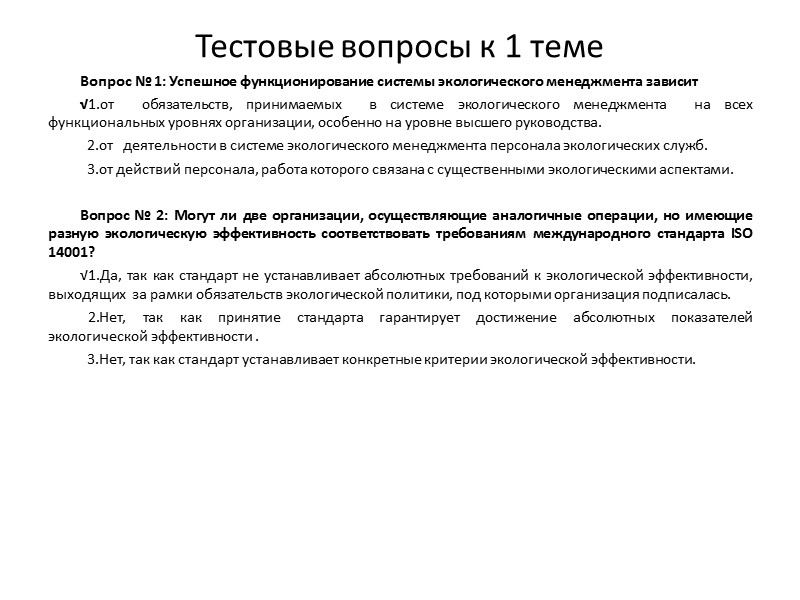 Тестовые вопросы к 1 теме

Вопрос № 1: Успешное функционирование системы экологического менеджмента зависит

√1.от обязательств, принимаемых в системе экологического менеджмента на всех функциональных уровнях организации, особенно на уровне высшего руководства.

2.от деятельности в системе экологического менеджмента персонала экологических служб.

3.от действий персонала, работа которого связана с существенными экологическими аспектами.

Вопрос № 2: Могут ли две организации, осуществляющие аналогичные операции, но имеющие разную экологическую эффективность соответствовать требованиям международного стандарта ISO 14001?

√1.Да, так как стандарт не устанавливает абсолютных требований к экологической эффективности, выходящих за рамки обязательств экологической политики, под которыми организация подписалась.

2.Нет, так как принятие стандарта гарантирует достижение абсолютных показателей экологической эффективности .

3.Нет, так как стандарт устанавливает конкретные критерии экологической эффективности.